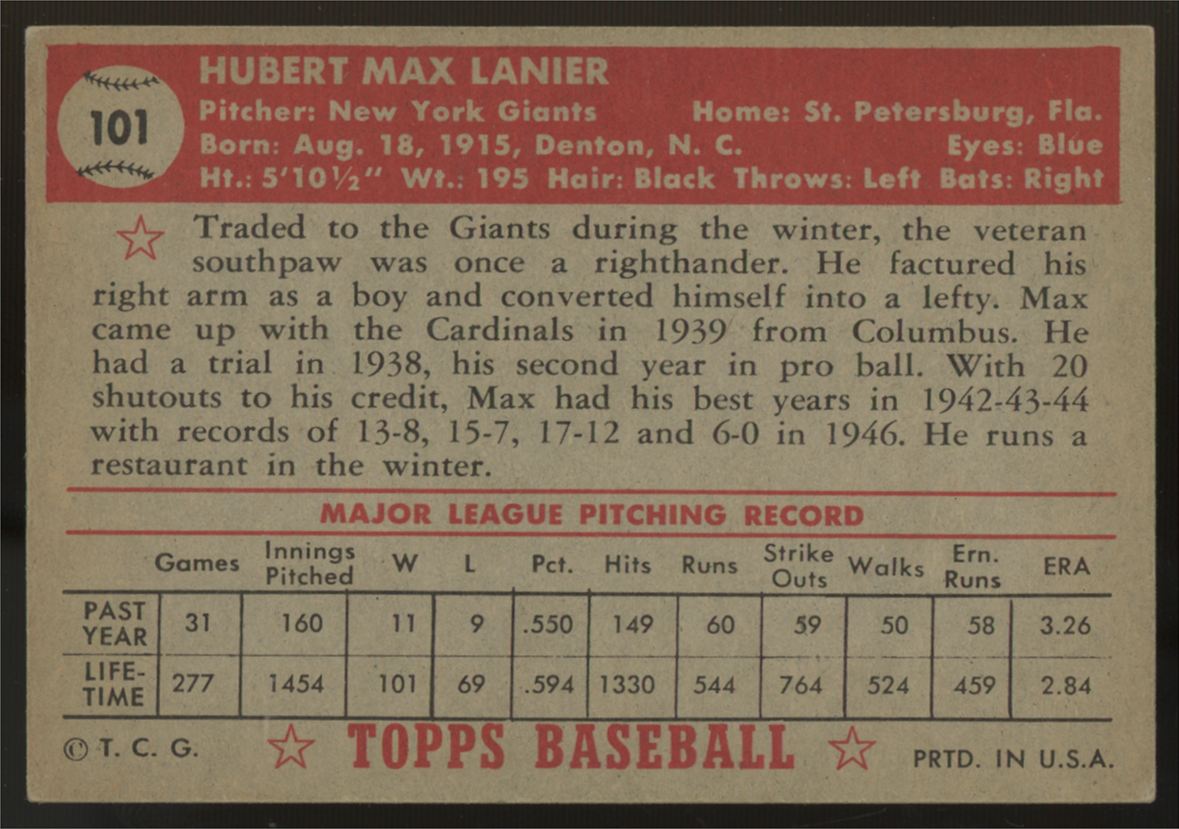 101

HUBERT MAX LANIER

Pitcher: New York Giants Home: St. Petersburg, Fla.
Born: Aug. 18, 1915, Denton, N. C. Eyes: Blue
Ht.: 5'10½" Wt.: 195 Hair: Black Throws: Left Bats: Right

Traded to the Giants during the winter, the veteran southpaw was once a righthander. He factured his right arm as a boy and converted himself into a lefty. Max came up with the Cardinals in 1939 from Columbus. He had a trial in 1938, his second year in pro ball. With 20 shutouts to his credit, Max had his best years in 1942-43-44 with records of 13-8, 15-7, 17-12 and 6-0 in 1946. He runs a restaurant in the winter.

MAJOR LEAGUE PITCHING RECORD

| | Games | Innings Pitched | W | L | Pct. | Hits | Runs | Strike Outs | Walks | Ern. Runs | ERA |
|---|---|---|---|---|---|---|---|---|---|---|---|
| PAST YEAR | 31 | 160 | 11 | 9 | .550 | 149 | 60 | 59 | 50 | 58 | 3.26 |
| LIFE-TIME | 277 | 1454 | 101 | 69 | .594 | 1330 | 544 | 764 | 524 | 459 | 2.84 |

© T. C. G. TOPPS BASEBALL PRTD. IN U.S.A.